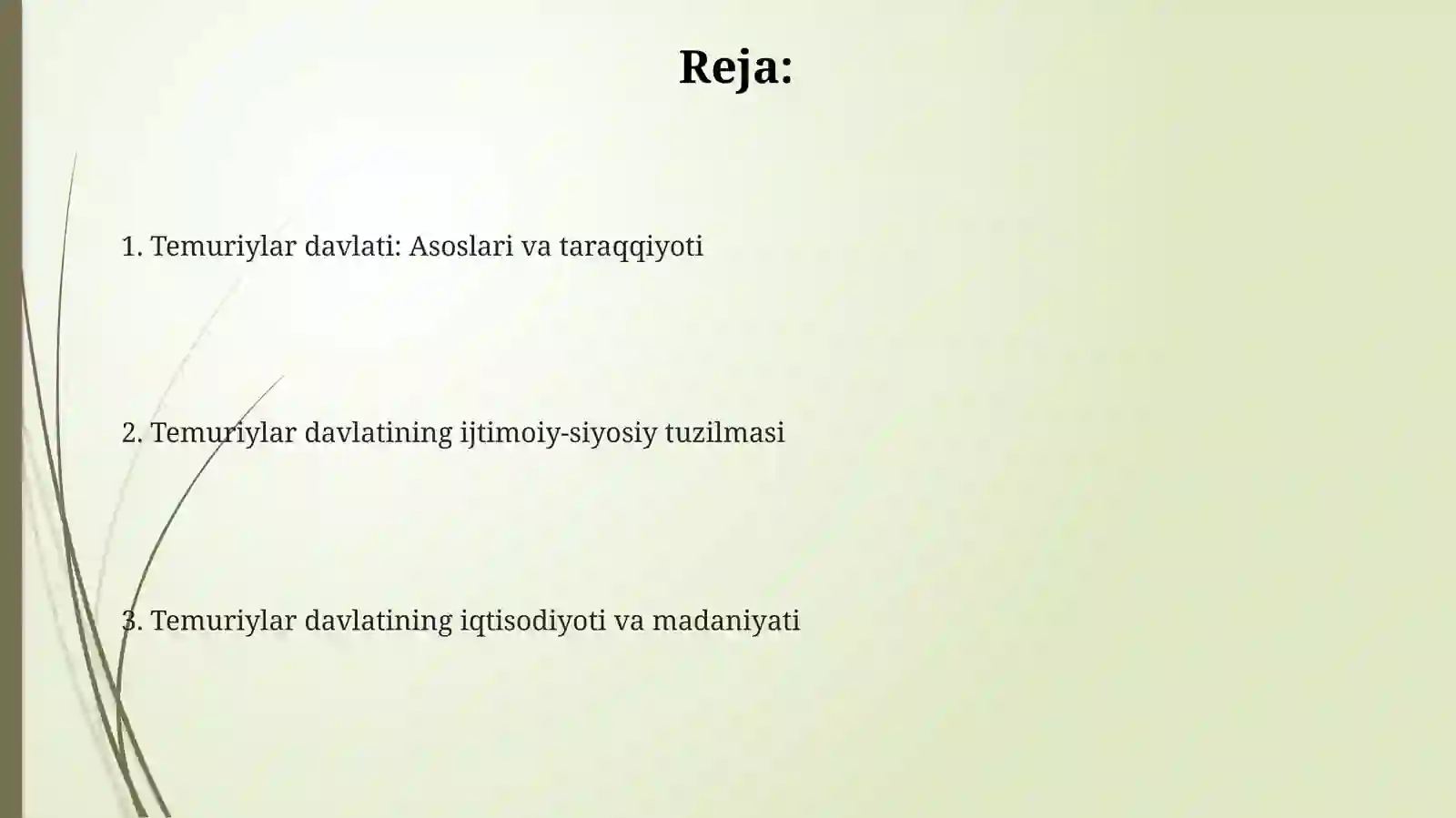 Reja:

1. Temuriylar davlati: Asoslari va taraqqiyoti

2. Temuriylar davlatining ijtimoiy-siyosiy tuzilmasi

3. Temuriylar davlatining iqtisodiyoti va madaniyati